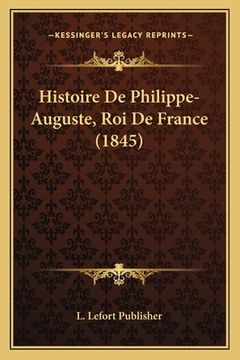 —KESSINGER'S LEGACY REPRINTS—

Histoire De Philippe-Auguste, Roi De France (1845)

L. Lefort Publisher